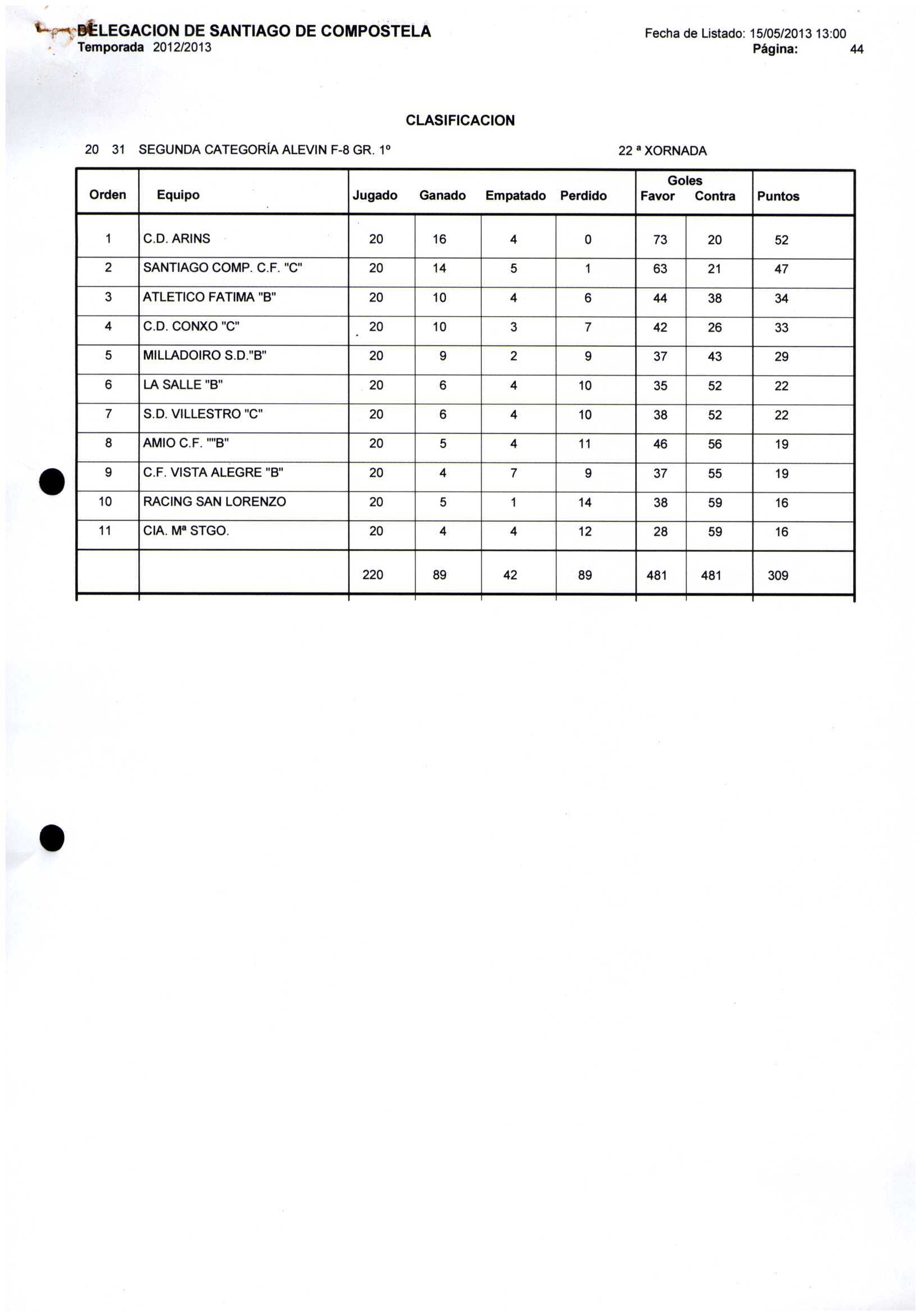 DELEGACION DE SANTIAGO DE COMPOSTELA
Temporada 2012/2013

Fecha de Listado: 15/05/2013 13:00
Página: 44

CLASIFICACION

20 31 SEGUNDA CATEGORÍA ALEVIN F-8 GR. 1º

22 ª XORNADA

| Orden | Equipo | Jugado | Ganado | Empatado | Perdido | Goles Favor | Goles Contra | Puntos |
|---|---|---|---|---|---|---|---|---|
| 1 | C.D. ARINS | 20 | 16 | 4 | 0 | 73 | 20 | 52 |
| 2 | SANTIAGO COMP. C.F. "C" | 20 | 14 | 5 | 1 | 63 | 21 | 47 |
| 3 | ATLETICO FATIMA "B" | 20 | 10 | 4 | 6 | 44 | 38 | 34 |
| 4 | C.D. CONXO "C" | 20 | 10 | 3 | 7 | 42 | 26 | 33 |
| 5 | MILLADOIRO S.D."B" | 20 | 9 | 2 | 9 | 37 | 43 | 29 |
| 6 | LA SALLE "B" | 20 | 6 | 4 | 10 | 35 | 52 | 22 |
| 7 | S.D. VILLESTRO "C" | 20 | 6 | 4 | 10 | 38 | 52 | 22 |
| 8 | AMIO C.F. ""B" | 20 | 5 | 4 | 11 | 46 | 56 | 19 |
| 9 | C.F. VISTA ALEGRE "B" | 20 | 4 | 7 | 9 | 37 | 55 | 19 |
| 10 | RACING SAN LORENZO | 20 | 5 | 1 | 14 | 38 | 59 | 16 |
| 11 | CIA. Mª STGO. | 20 | 4 | 4 | 12 | 28 | 59 | 16 |
| | | 220 | 89 | 42 | 89 | 481 | 481 | 309 |